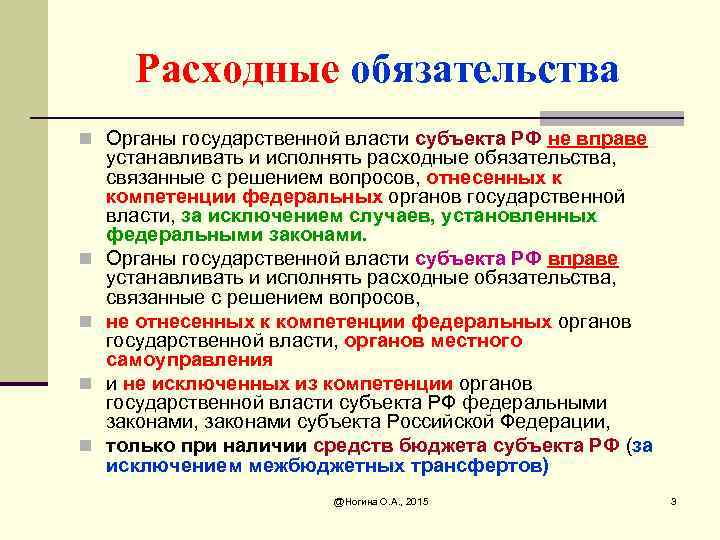 Расходные обязательства

Органы государственной власти субъекта РФ не вправе устанавливать и исполнять расходные обязательства, связанные с решением вопросов, отнесенных к компетенции федеральных органов государственной власти, за исключением случаев, установленных федеральными законами.

Органы государственной власти субъекта РФ вправе устанавливать и исполнять расходные обязательства, связанные с решением вопросов,

не отнесенных к компетенции федеральных органов государственной власти, органов местного самоуправления

и не исключенных из компетенции органов государственной власти субъекта РФ федеральными законами, законами субъекта Российской Федерации,

только при наличии средств бюджета субъекта РФ (за исключением межбюджетных трансфертов)

@Ногина О.А., 2015

3